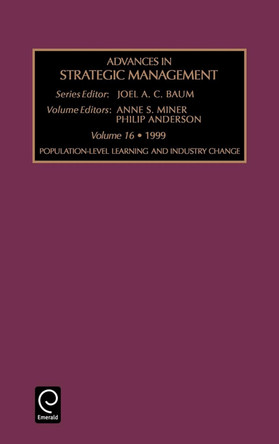 ADVANCES IN
STRATEGIC MANAGEMENT

Series Editor: JOEL A. C. BAUM
Volume Editors: ANNE S. MINER
PHILIP ANDERSON

Volume 16 • 1999

POPULATION-LEVEL LEARNING AND INDUSTRY CHANGE

Emerald